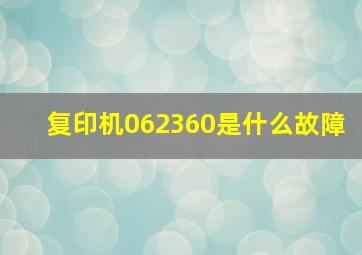 复印机062360是什么故障